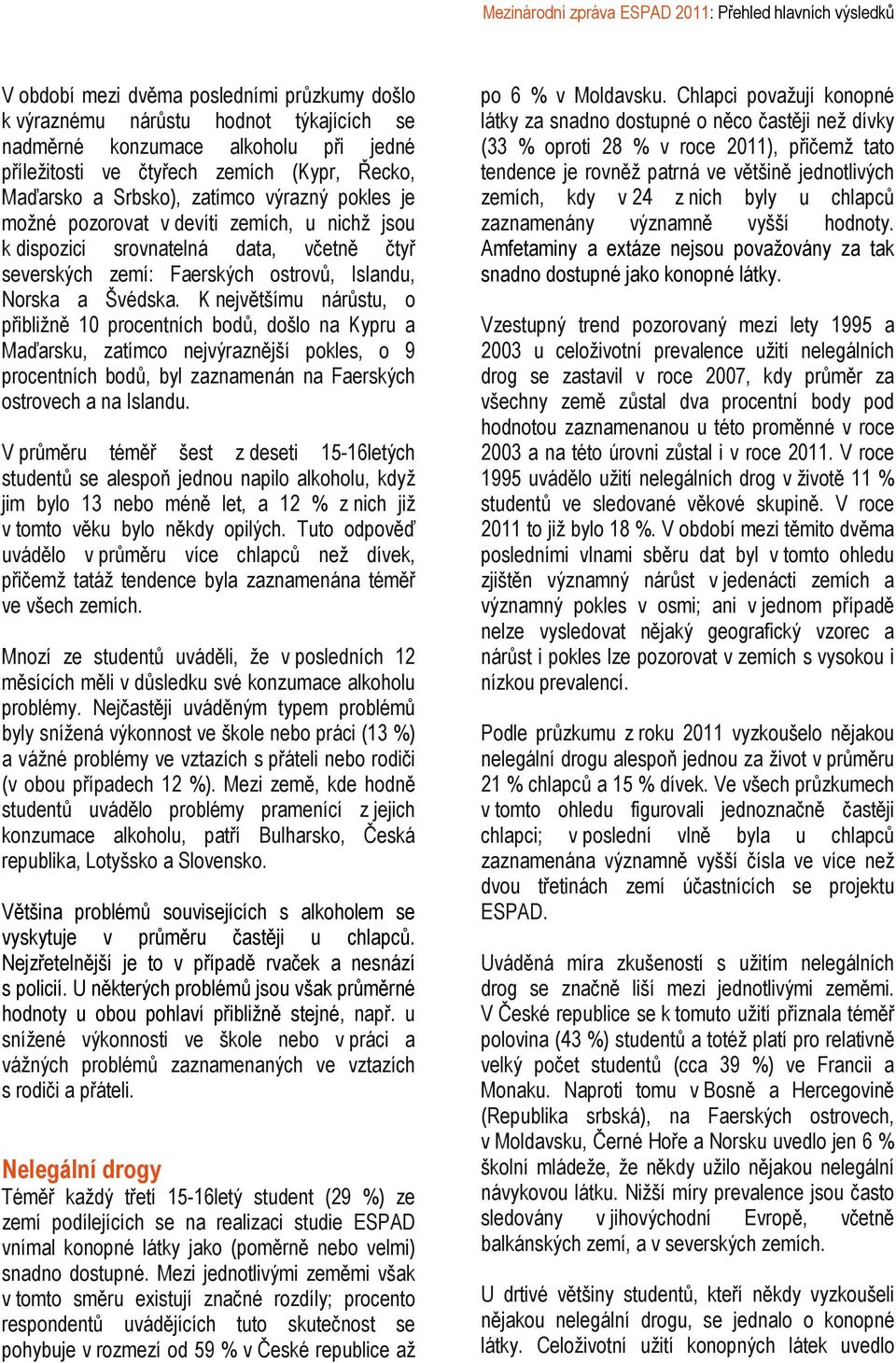 Mezinárodní zpráva ESPAD 2011: Přehled hlavních výsledků

V období mezi dvěma posledními průzkumy došlo k výraznému nárůstu hodnot týkajících se nadměrné konzumace alkoholu při jedné příležitosti ve čtyřech zemích (Kypr, Řecko, Maďarsko a Srbsko), zatímco výrazný pokles je možné pozorovat v devíti zemích, u nichž jsou k dispozici srovnatelná data, včetně čtyř severských zemí: Faerských ostrovů, Islandu, Norska a Švédska. K největšímu nárůstu, o přibližně 10 procentních bodů, došlo na Kypru a Maďarsku, zatímco nejvýraznější pokles, o 9 procentních bodů, byl zaznamenán na Faerských ostrovech a na Islandu.

V průměru téměř šest z deseti 15-16letých studentů se alespoň jednou napilo alkoholu, když jim bylo 13 nebo méně let, a 12 % z nich již v tomto věku bylo někdy opilých. Tuto odpověď uvádělo v průměru více chlapců než dívek, přičemž tatáž tendence byla zaznamenána téměř ve všech zemích.

Mnozí ze studentů uváděli, že v posledních 12 měsících měli v důsledku své konzumace alkoholu problémy. Nejčastěji uváděným typem problémů byly snížená výkonnost ve škole nebo práci (13 %) a vážné problémy ve vztazích s přáteli nebo rodiči (v obou případech 12 %). Mezi země, kde hodně studentů uvádělo problémy pramenící z jejich konzumace alkoholu, patří Bulharsko, Česká republika, Lotyšsko a Slovensko.

Většina problémů souvisejících s alkoholem se vyskytuje v průměru častěji u chlapců. Nejzřetelnější je to v případě rvaček a nesnází s policií. U některých problémů jsou však průměrné hodnoty u obou pohlaví přibližně stejné, např. u snížené výkonnosti ve škole nebo v práci a vážných problémů zaznamenaných ve vztazích s rodiči a přáteli.

Nelegální drogy
Téměř každý třetí 15-16letý student (29 %) ze zemí podílejících se na realizaci studie ESPAD vnímal konopné látky jako (poměrně nebo velmi) snadno dostupné. Mezi jednotlivými zeměmi však v tomto směru existují značné rozdíly; procento respondentů uvádějících tuto skutečnost se pohybuje v rozmezí od 59 % v České republice až po 6 % v Moldavsku. Chlapci považují konopné látky za snadno dostupné o něco častěji než dívky (33 % oproti 28 % v roce 2011), přičemž tato tendence je rovněž patrná ve většině jednotlivých zemích, kdy v 24 z nich byly u chlapců zaznamenány významně vyšší hodnoty. Amfetaminy a extáze nejsou považovány za tak snadno dostupné jako konopné látky.

Vzestupný trend pozorovaný mezi lety 1995 a 2003 u celoživotní prevalence užití nelegálních drog se zastavil v roce 2007, kdy průměr za všechny země zůstal dva procentní body pod hodnotou zaznamenanou u této proměnné v roce 2003 a na této úrovni zůstal i v roce 2011. V roce 1995 uvádělo užití nelegálních drog v životě 11 % studentů ve sledované věkové skupině. V roce 2011 to již bylo 18 %. V období mezi těmito dvěma posledními vlnami sběru dat byl v tomto ohledu zjištěn významný nárůst v jedenácti zemích a významný pokles v osmi; ani v jednom případě nelze vysledovat nějaký geografický vzorec a nárůst i pokles lze pozorovat v zemích s vysokou i nízkou prevalencí.

Podle průzkumu z roku 2011 vyzkoušelo nějakou nelegální drogu alespoň jednou za život v průměru 21 % chlapců a 15 % dívek. Ve všech průzkumech v tomto ohledu figurovali jednoznačně častěji chlapci; v poslední vlně byla u chlapců zaznamenána významně vyšší čísla ve více než dvou třetinách zemí účastnících se projektu ESPAD.

Uváděná míra zkušeností s užitím nelegálních drog se značně liší mezi jednotlivými zeměmi. V České republice se k tomuto užití přiznala téměř polovina (43 %) studentů a totéž platí pro relativně velký počet studentů (cca 39 %) ve Francii a Monaku. Naproti tomu v Bosně a Hercegovině (Republika srbská), na Faerských ostrovech, v Moldavsku, Černé Hoře a Norsku uvedlo jen 6 % školní mládeže, že někdy užilo nějakou nelegální návykovou látku. Nižší míry prevalence jsou často sledovány v jihovýchodní Evropě, včetně balkánských zemí, a v severských zemích.

U drtivé většiny studentů, kteří někdy vyzkoušeli nějakou nelegální drogu, se jednalo o konopné látky. Celoživotní užití konopných látek uvedlo